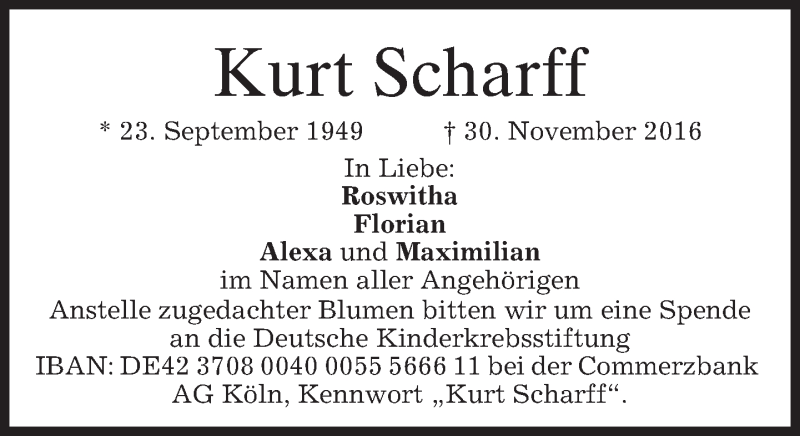 Kurt Scharff

* 23. September 1949 † 30. November 2016

In Liebe:
Roswitha
Florian
Alexa und Maximilian
im Namen aller Angehörigen

Anstelle zugedachter Blumen bitten wir um eine Spende an die Deutsche Kinderkrebsstiftung IBAN: DE42 3708 0040 0055 5666 11 bei der Commerzbank AG Köln, Kennwort „Kurt Scharff“.